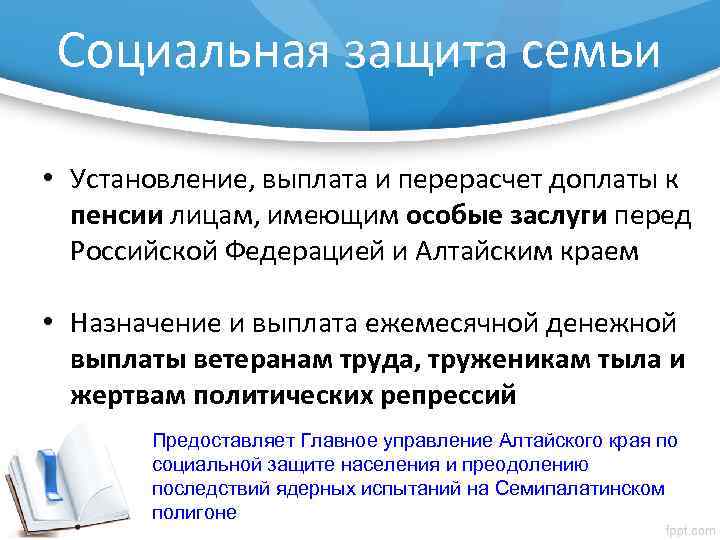 Социальная защита семьи

• Установление, выплата и перерасчет доплаты к пенсии лицам, имеющим особые заслуги перед Российской Федерацией и Алтайским краем

• Назначение и выплата ежемесячной денежной выплаты ветеранам труда, труженикам тыла и жертвам политических репрессий

Предоставляет Главное управление Алтайского края по социальной защите населения и преодолению последствий ядерных испытаний на Семипалатинском полигоне

fppt.com